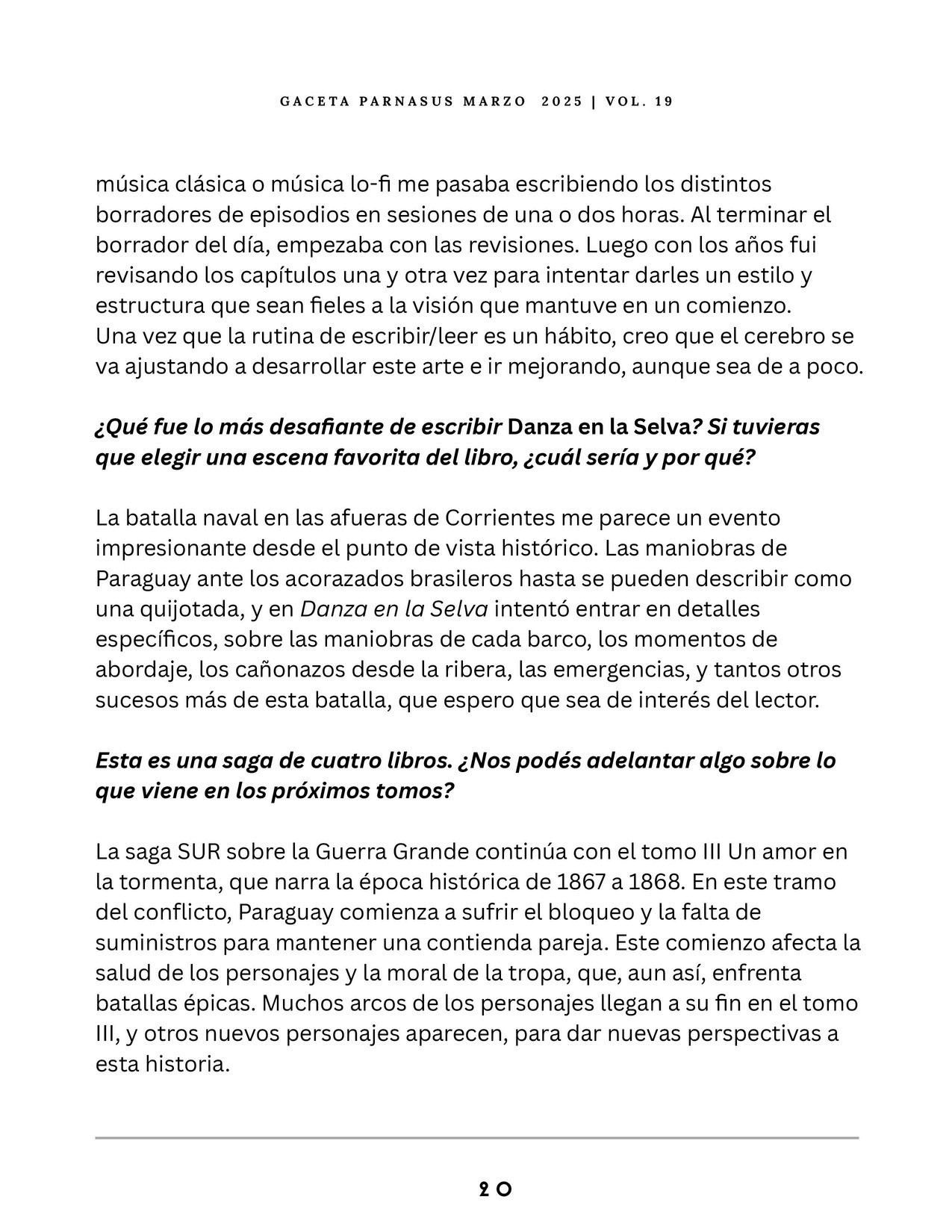 GACETA PARNASUS MARZO 2025 | VOL. 19

música clásica o música lo-fi me pasaba escribiendo los distintos borradores de episodios en sesiones de una o dos horas. Al terminar el borrador del día, empezaba con las revisiones. Luego con los años fui revisando los capítulos una y otra vez para intentar darles un estilo y estructura que sean fieles a la visión que mantuve en un comienzo.
Una vez que la rutina de escribir/leer es un hábito, creo que el cerebro se va ajustando a desarrollar este arte e ir mejorando, aunque sea de a poco.

¿Qué fue lo más desafiante de escribir Danza en la Selva? Si tuvieras que elegir una escena favorita del libro, ¿cuál sería y por qué?

La batalla naval en las afueras de Corrientes me parece un evento impresionante desde el punto de vista histórico. Las maniobras de Paraguay ante los acorazados brasileros hasta se pueden describir como una quijotada, y en Danza en la Selva intentó entrar en detalles específicos, sobre las maniobras de cada barco, los momentos de abordaje, los cañonazos desde la ribera, las emergencias, y tantos otros sucesos más de esta batalla, que espero que sea de interés del lector.

Esta es una saga de cuatro libros. ¿Nos podés adelantar algo sobre lo que viene en los próximos tomos?

La saga SUR sobre la Guerra Grande continúa con el tomo III Un amor en la tormenta, que narra la época histórica de 1867 a 1868. En este tramo del conflicto, Paraguay comienza a sufrir el bloqueo y la falta de suministros para mantener una contienda pareja. Este comienzo afecta la salud de los personajes y la moral de la tropa, que, aun así, enfrenta batallas épicas. Muchos arcos de los personajes llegan a su fin en el tomo III, y otros nuevos personajes aparecen, para dar nuevas perspectivas a esta historia.

20